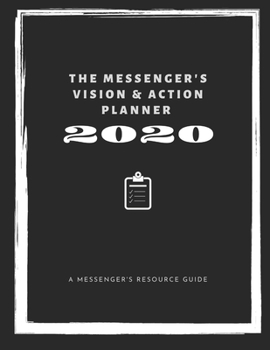 THE MESSENGER'S VISION & ACTION PLANNER

2020

A MESSENGER'S RESOURCE GUIDE